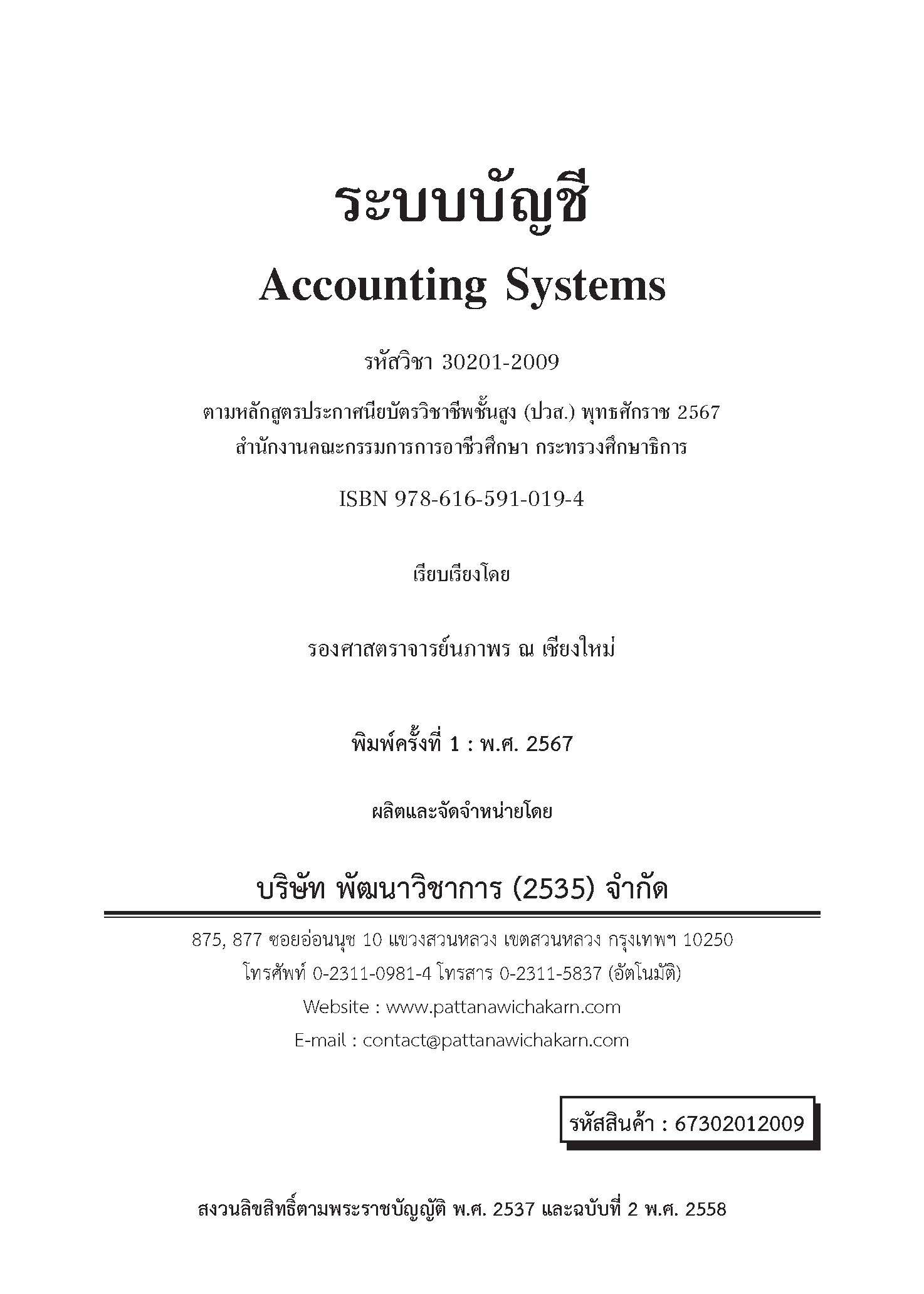 ระบบบัญชี
Accounting Systems

รหัสวิชา 30201-2009

ตามหลักสูตรประกาศนียบัตรวิชาชีพชั้นสูง (ปวส.) พุทธศักราช 2567
สำนักงานคณะกรรมการการอาชีวศึกษา กระทรวงศึกษาธิการ

ISBN 978-616-591-019-4

เรียบเรียงโดย

รองศาสตราจารย์นภาพร ณ เชียงใหม่

พิมพ์ครั้งที่ 1 : พ.ศ. 2567

ผลิตและจัดจำหน่ายโดย

บริษัท พัฒนาวิชาการ (2535) จำกัด

875, 877 ซอยอ่อนนุช 10 แขวงสวนหลวง เขตสวนหลวง กรุงเทพฯ 10250
โทรศัพท์ 0-2311-0981-4 โทรสาร 0-2311-5837 (อัตโนมัติ)
Website : www.pattanawichakarn.com
E-mail : contact@pattanawichakarn.com

รหัสสินค้า : 67302012009

สงวนลิขสิทธิ์ตามพระราชบัญญัติ พ.ศ. 2537 และฉบับที่ 2 พ.ศ. 2558